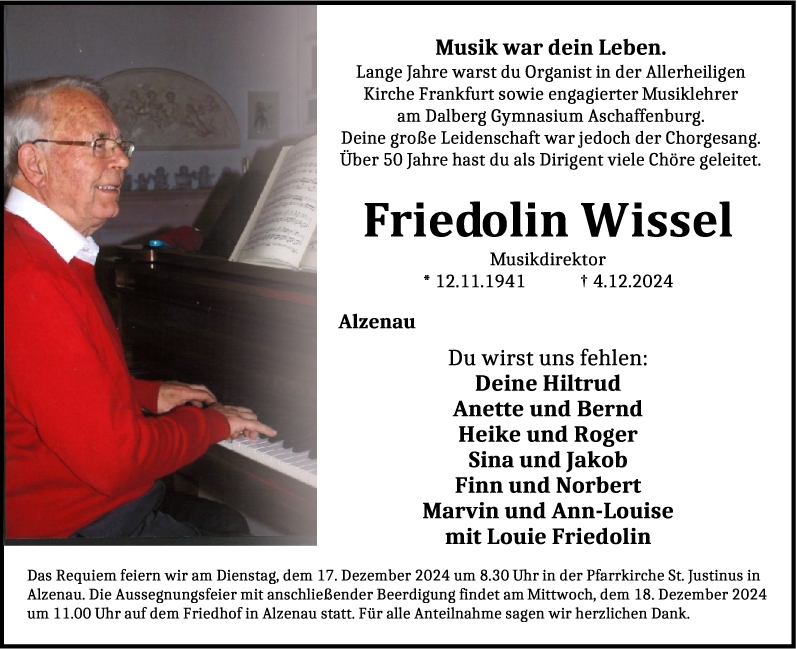 Musik war dein Leben.
Lange Jahre warst du Organist in der Allerheiligen Kirche Frankfurt sowie engagierter Musiklehrer am Dalberg Gymnasium Aschaffenburg.
Deine große Leidenschaft war jedoch der Chorgesang.
Über 50 Jahre hast du als Dirigent viele Chöre geleitet.

Friedolin Wissel

Musikdirektor
* 12.11.1941 † 4.12.2024

Alzenau

Du wirst uns fehlen:
Deine Hiltrud
Anette und Bernd
Heike und Roger
Sina und Jakob
Finn und Norbert
Marvin und Ann-Louise
mit Louie Friedolin

Das Requiem feiern wir am Dienstag, dem 17. Dezember 2024 um 8.30 Uhr in der Pfarrkirche St. Justinus in Alzenau. Die Aussegnungsfeier mit anschließender Beerdigung findet am Mittwoch, dem 18. Dezember 2024 um 11.00 Uhr auf dem Friedhof in Alzenau statt. Für alle Anteilnahme sagen wir herzlichen Dank.